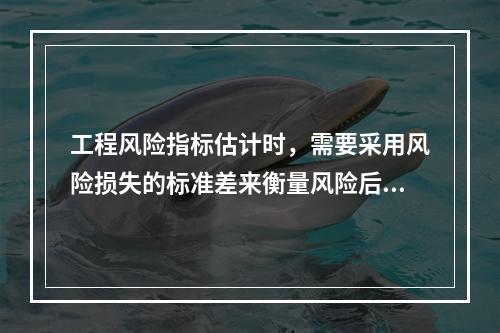 工程风险指标估计时，需要采用风险损失的标准差来衡量风险后...